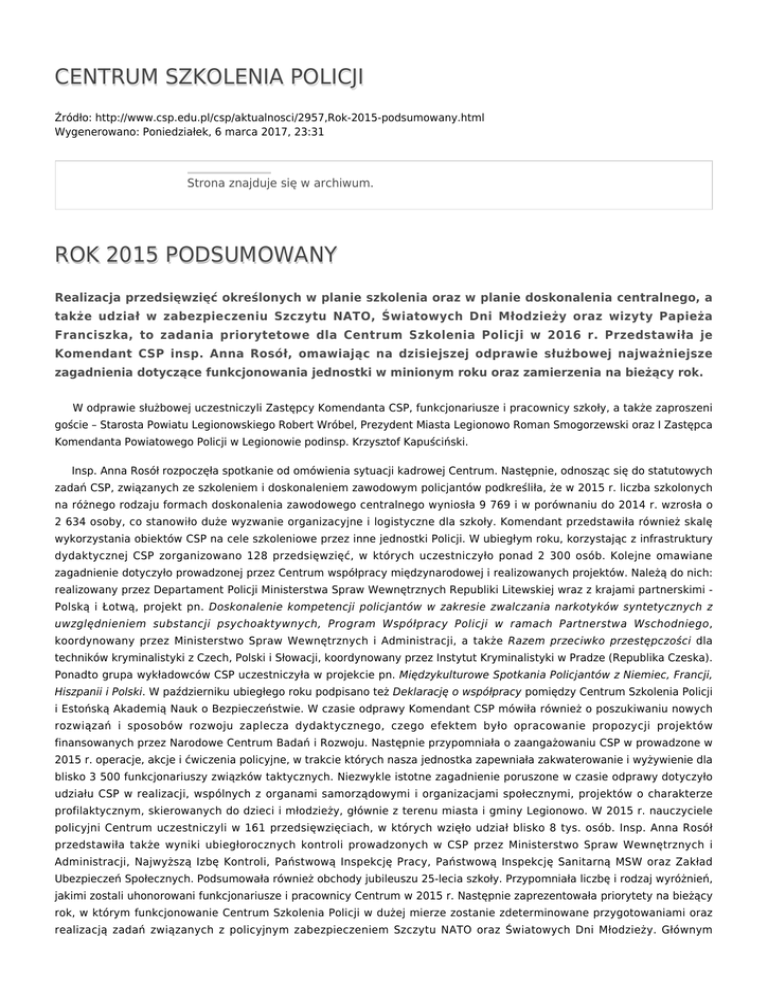 CENTRUM SZKOLENIA POLICJI

Źródło: http://www.csp.edu.pl/csp/aktualnosci/2957,Rok-2015-podsumowany.html
Wygenerowano: Poniedziałek, 6 marca 2017, 23:31

Strona znajduje się w archiwum.

ROK 2015 PODSUMOWANY

Realizacja przedsięwzięć określonych w planie szkolenia oraz w planie doskonalenia centralnego, a także udział w zabezpieczeniu Szczytu NATO, Światowych Dni Młodzieży oraz wizyty Papieża Franciszka, to zadania priorytetowe dla Centrum Szkolenia Policji w 2016 r. Przedstawiła je Komendant CSP insp. Anna Rosół, omawiając na dzisiejszej odprawie służbowej najważniejsze zagadnienia dotyczące funkcjonowania jednostki w minionym roku oraz zamierzenia na bieżący rok.

W odprawie służbowej uczestniczyli Zastępcy Komendanta CSP, funkcjonariusze i pracownicy szkoły, a także zaproszeni goście – Starosta Powiatu Legionowskiego Robert Wróbel, Prezydent Miasta Legionowo Roman Smogorzewski oraz I Zastępca Komendanta Powiatowego Policji w Legionowie podinsp. Krzysztof Kapuściński.

Insp. Anna Rosół rozpoczęła spotkanie od omówienia sytuacji kadrowej Centrum. Następnie, odnosząc się do statutowych zadań CSP, związanych ze szkoleniem i doskonaleniem zawodowym policjantów podkreśliła, że w 2015 r. liczba szkolonych na różnego rodzaju formach doskonalenia zawodowego centralnego wyniosła 9 769 i w porównaniu do 2014 r. wzrosła o 2 634 osoby, co stanowiło duże wyzwanie organizacyjne i logistyczne dla szkoły. Komendant przedstawiła również skalę wykorzystania obiektów CSP na cele szkoleniowe przez inne jednostki Policji. W ubiegłym roku, korzystając z infrastruktury dydaktycznej CSP zorganizowano 128 przedsięwzięć, w których uczestniczyło ponad 2 300 osób. Kolejne omawiane zagadnienie dotyczyło prowadzonej przez Centrum współpracy międzynarodowej i realizowanych projektów. Należą do nich: realizowany przez Departament Policji Ministerstwa Spraw Wewnętrznych Republiki Litewskiej wraz z krajami partnerskimi - Polską i Łotwą, projekt pn. Doskonalenie kompetencji policjantów w zakresie zwalczania narkotyków syntetycznych z uwzględnieniem substancji psychoaktywnych, Program Współpracy Policji w ramach Partnerstwa Wschodniego, koordynowany przez Ministerstwo Spraw Wewnętrznych i Administracji, a także Razem przeciwko przestępczości dla techników kryminalistyki z Czech, Polski i Słowacji, koordynowany przez Instytut Kryminalistyki w Pradze (Republika Czeska). Ponadto grupa wykładowców CSP uczestniczyła w projekcie pn. Międzykulturowe Spotkania Policjantów z Niemiec, Francji, Hiszpanii i Polski. W październiku ubiegłego roku podpisano też Deklarację o współpracy pomiędzy Centrum Szkolenia Policji i Estońską Akademią Nauk o Bezpieczeństwie. W czasie odprawy Komendant CSP mówiła również o poszukiwaniu nowych rozwiązań i sposobów rozwoju zaplecza dydaktycznego, czego efektem było opracowanie propozycji projektów finansowanych przez Narodowe Centrum Badań i Rozwoju. Następnie przypomniała o zaangażowaniu CSP w prowadzone w 2015 r. operacje, akcje i ćwiczenia policyjne, w trakcie których nasza jednostka zapewniała zakwaterowanie i wyżywienie dla blisko 3 500 funkcjonariuszy związków taktycznych. Niezwykle istotne zagadnienie poruszone w czasie odprawy dotyczyło udziału CSP w realizacji, wspólnych z organami samorządowymi i organizacjami społecznymi, projektów o charakterze profilaktycznym, skierowanych do dzieci i młodzieży, głównie z terenu miasta i gminy Legionowo. W 2015 r. nauczyciele policyjni Centrum uczestniczyli w 161 przedsięwzięciach, w których wzięło udział blisko 8 tys. osób. Insp. Anna Rosół przedstawiła także wyniki ubiegłorocznych kontroli prowadzonych w CSP przez Ministerstwo Spraw Wewnętrznych i Administracji, Najwyższą Izbę Kontroli, Państwową Inspekcję Pracy, Państwową Inspekcję Sanitarną MSW oraz Zakład Ubezpieczeń Społecznych. Podsumowała również obchody jubileuszu 25-lecia szkoły. Przypomniała liczbę i rodzaj wyróżnień, jakimi zostali uhonorowani funkcjonariusze i pracownicy Centrum w 2015 r. Następnie zaprezentowała priorytety na bieżący rok, w którym funkcjonowanie Centrum Szkolenia Policji w dużej mierze zostanie zdeterminowane przygotowaniami oraz realizacją zadań związanych z policyjnym zabezpieczeniem Szczytu NATO oraz Światowych Dni Młodzieży. Głównym